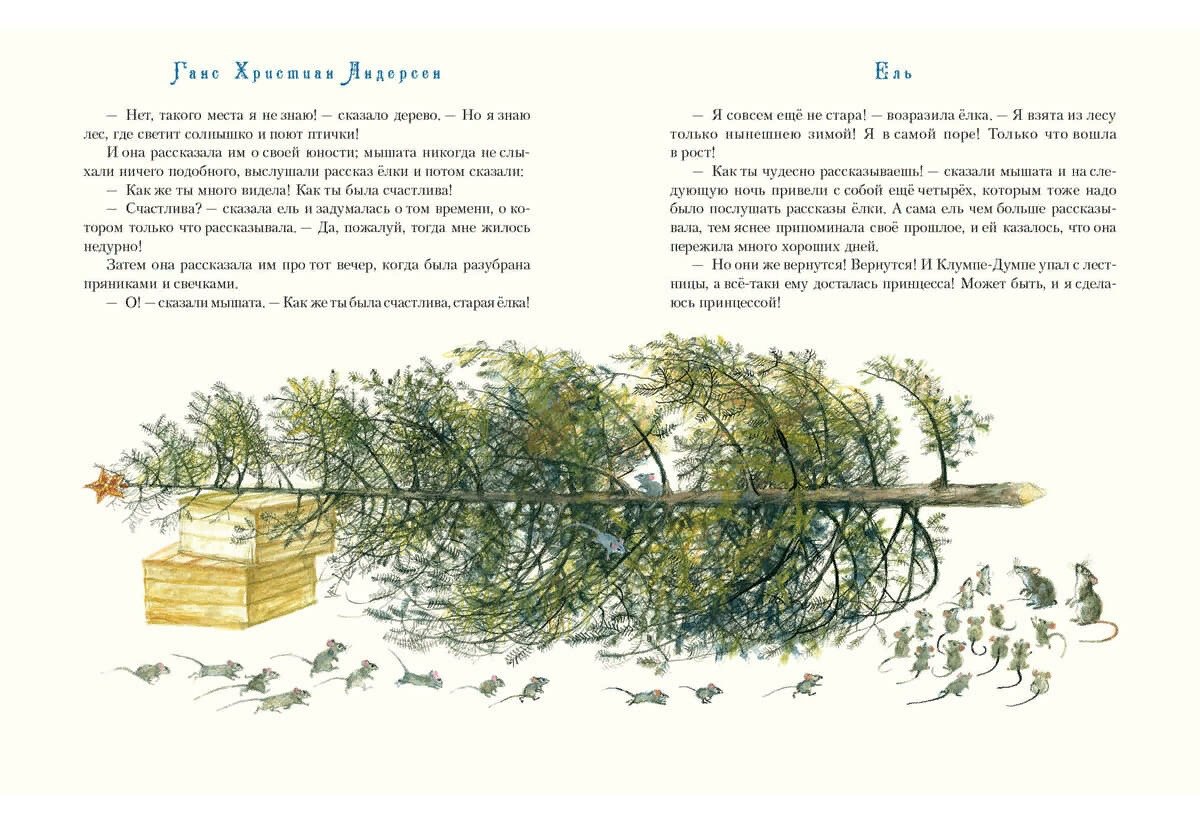 Ганс Христиан Андерсен

— Нет, такого места я не знаю! — сказало дерево. — Но я знаю лес, где светит солнышко и поют птички!

И она рассказала им о своей юности; мышата никогда не слыхали ничего подобного, выслушали рассказ ёлки и потом сказали:

— Как же ты много видела! Как ты была счастлива!

— Счастлива? — сказала ель и задумалась о том времени, о котором только что рассказывала. — Да, пожалуй, тогда мне жилось недурно!

Затем она рассказала им про тот вечер, когда была разубрана пряниками и свечками.

— О! — сказали мышата. — Как же ты была счастлива, старая ёлка!

Ель

— Я совсем ещё не стара! — возразила ёлка. — Я взята из лесу только нынешнею зимой! Я в самой поре! Только что вошла в рост!

— Как ты чудесно рассказываешь! — сказали мышата и на следующую ночь привели с собой ещё четырёх, которым тоже надо было послушать рассказы ёлки. А сама ель чем больше рассказывала, тем яснее припоминала своё прошлое, и ей казалось, что она пережила много хороших дней.

— Но они же вернутся! Вернутся! И Клумпе-Думпе упал с лестницы, а всё-таки ему досталась принцесса! Может быть, и я сделаюсь принцессой!